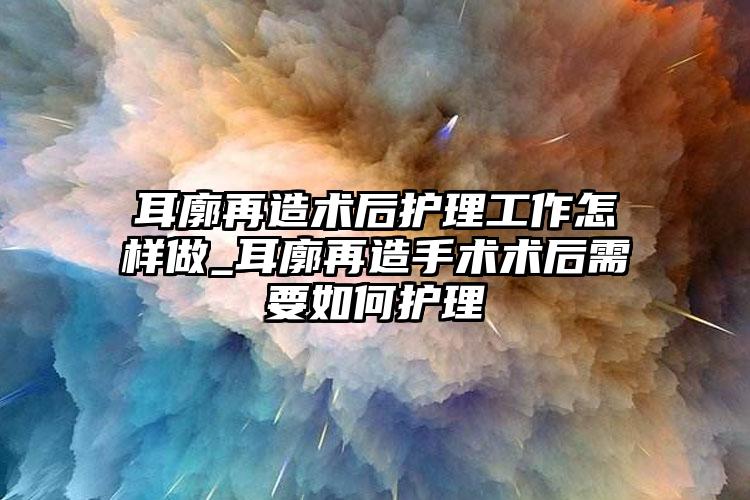 耳廓再造术后护理工作怎样做_耳廓再造手术术后需要如何护理